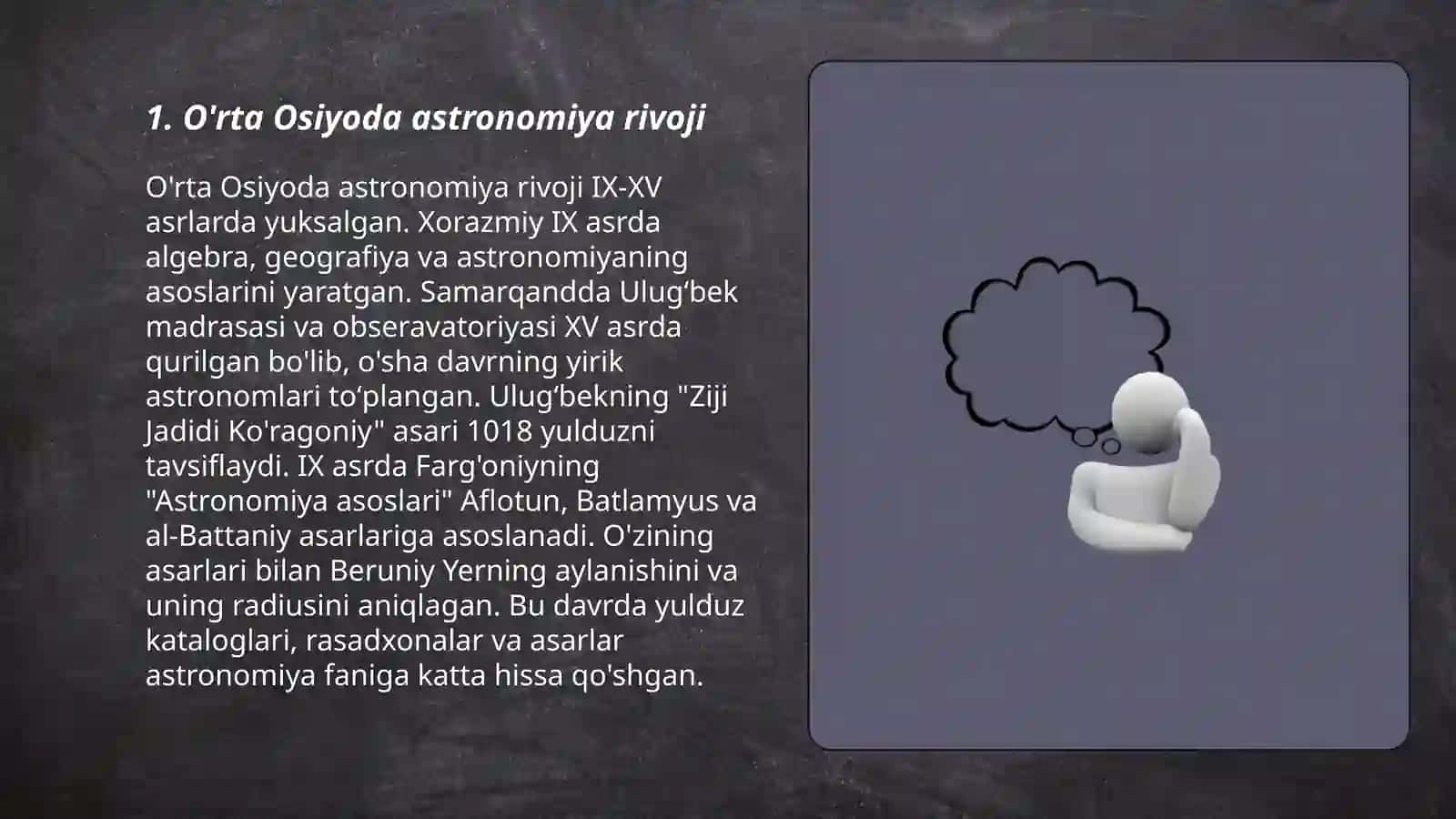 1. O'rta Osiyoda astronomiya rivoji

O'rta Osiyoda astronomiya rivoji IX-XV asrlarda yuksalgan. Xorazmiy IX asrda algebra, geografiya va astronomiyaning asoslarini yaratgan. Samarqandda Ulug‘bek madrasasi va obseravatoriyasi XV asrda qurilgan bo'lib, o'sha davrning yirik astronomlari to‘plangan. Ulug‘bekning "Ziji Jadidi Ko'ragoniy" asari 1018 yulduzni tavsiflaydi. IX asrda Farg'oniyning "Astronomiya asoslari" Aflotun, Batlamyus va al-Battaniy asarlariga asoslanadi. O'zining asarlari bilan Beruniy Yerning aylanishini va uning radiusini aniqlagan. Bu davrda yulduz kataloglari, rasadxonalar va asarlar astronomiya faniga katta hissa qo'shgan.